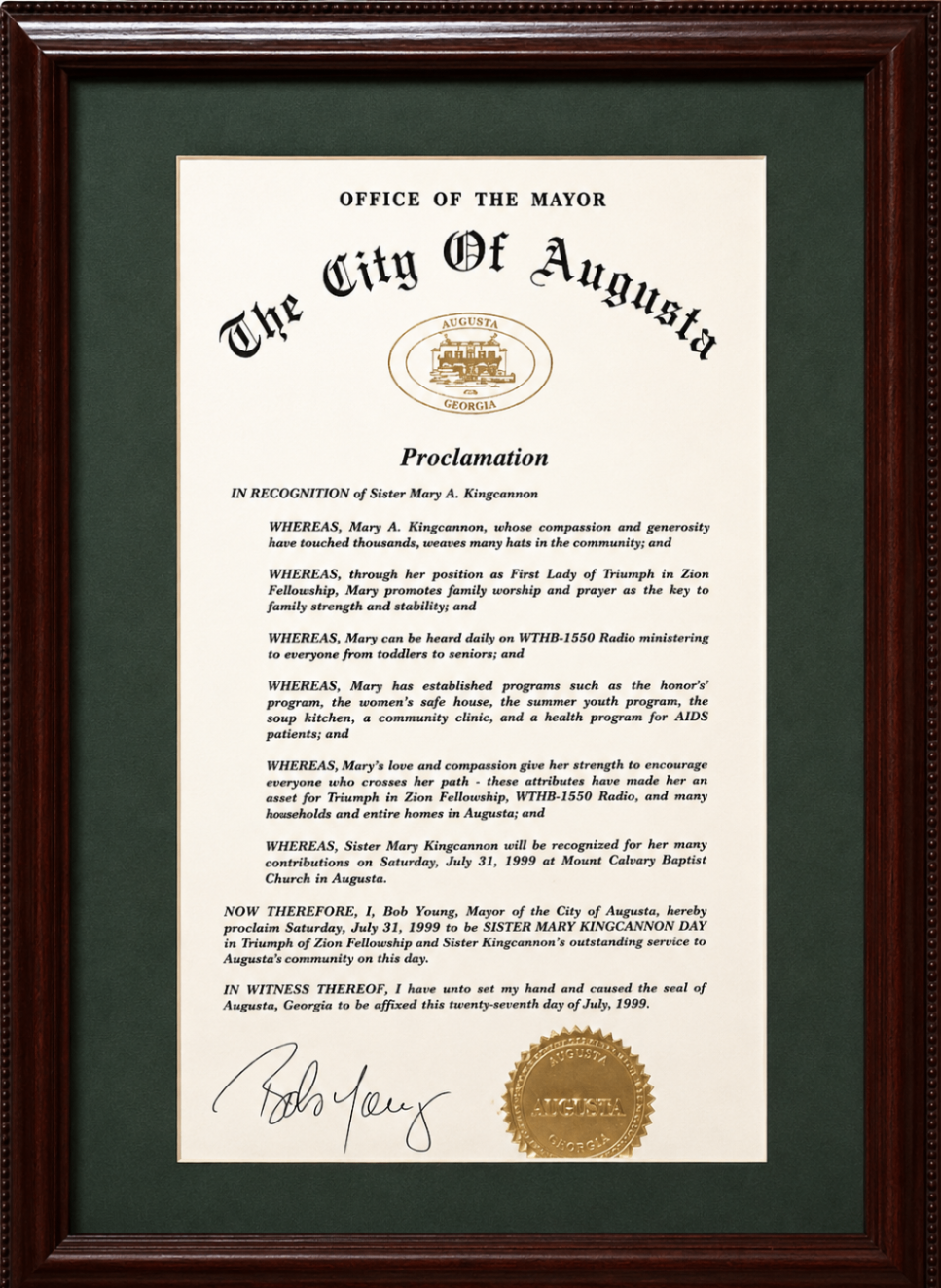 OFFICE OF THE MAYOR

The City Of Augusta

AUGUSTA
GEORGIA

Proclamation

IN RECOGNITION of Sister Mary A. Kingcannon

WHEREAS, Mary A. Kingcannon, whose compassion and generosity have touched thousands, weaves many hats in the community; and

WHEREAS, through her position as First Lady of Triumph in Zion Fellowship, Mary promotes family worship and prayer as the key to family strength and stability; and

WHEREAS, Mary can be heard daily on WTHB-1550 Radio ministering to everyone from toddlers to seniors; and

WHEREAS, Mary has established programs such as the honor's' program, the women's safe house, the summer youth program, the soup kitchen, a community clinic, and a health program for AIDS patients; and

WHEREAS, Mary's love and compassion give her strength to encourage everyone who crosses her path - these attributes have made her an asset for Triumph in Zion Fellowship, WTHB-1550 Radio, and many households and entire homes in Augusta; and

WHEREAS, Sister Mary Kingcannon will be recognized for her many contributions on Saturday, July 31, 1999 at Mount Calvary Baptist Church in Augusta.

NOW THEREFORE, I, Bob Young, Mayor of the City of Augusta, hereby proclaim Saturday, July 31, 1999 to be SISTER MARY KINGCANNON DAY in Triumph of Zion Fellowship and Sister Kingcannon's outstanding service to Augusta's community on this day.

IN WITNESS THEREOF, I have unto set my hand and caused the seal of Augusta, Georgia to be affixed this twenty-seventh day of July, 1999.

Bob Young

AUGUSTA
AUGUSTA
GEORGIA